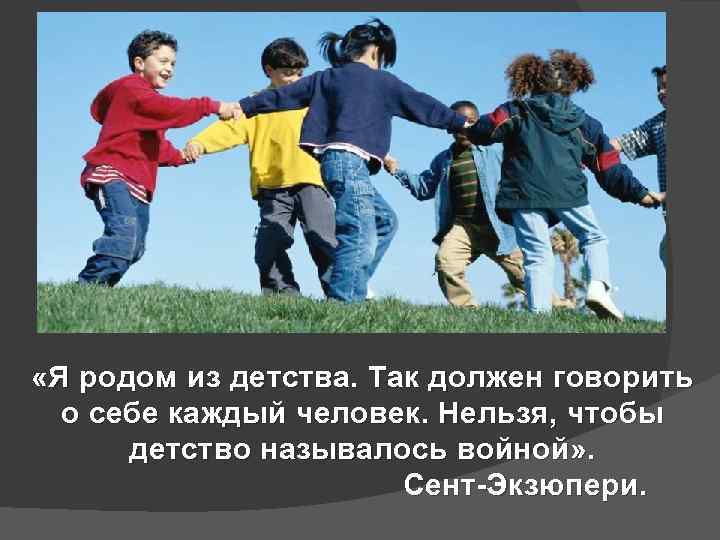 «Я родом из детства. Так должен говорить о себе каждый человек. Нельзя, чтобы детство называлось войной».

Сент-Экзюпери.